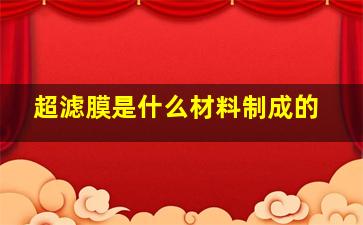 超滤膜是什么材料制成的